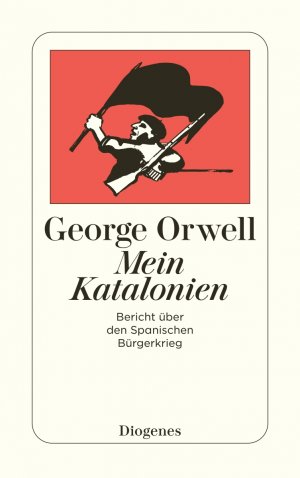 George Orwell

Mein Katalonien

Bericht über den Spanischen Bürgerkrieg

Diogenes